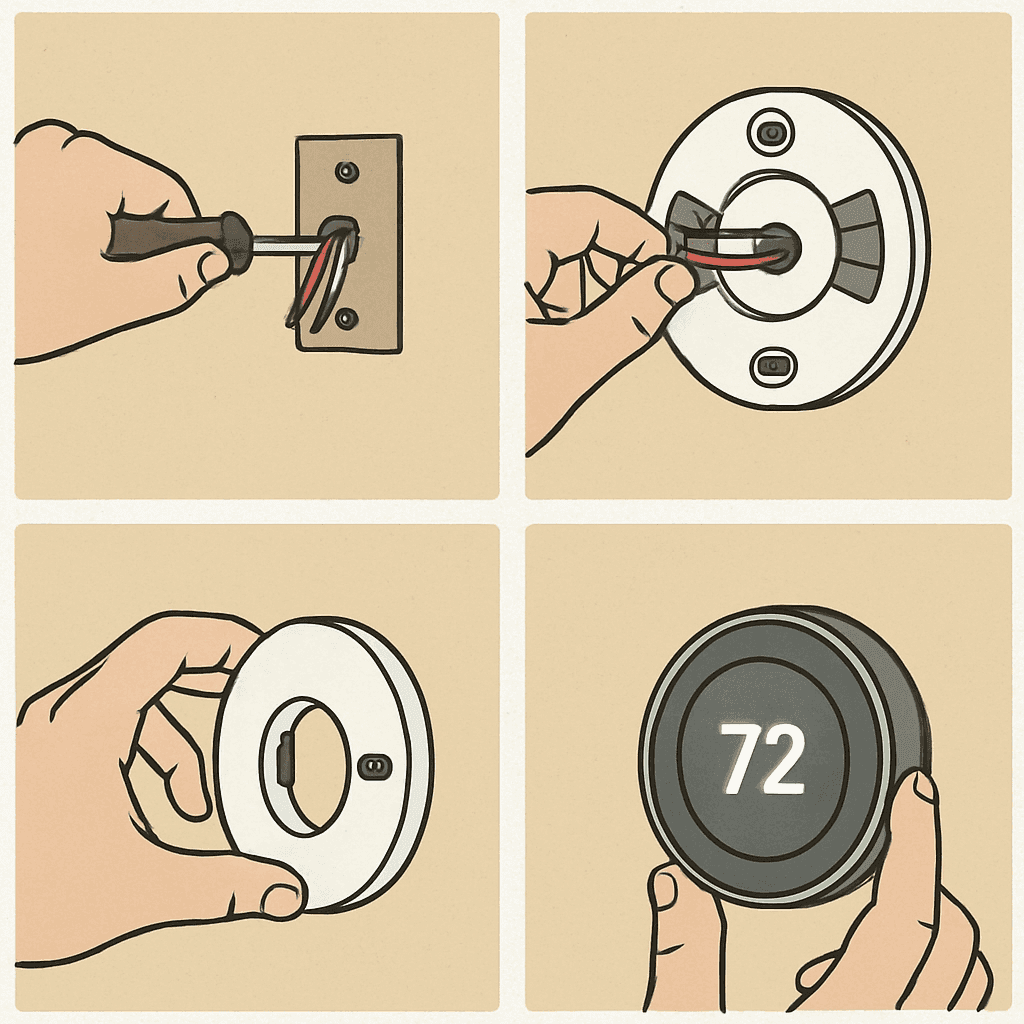 72